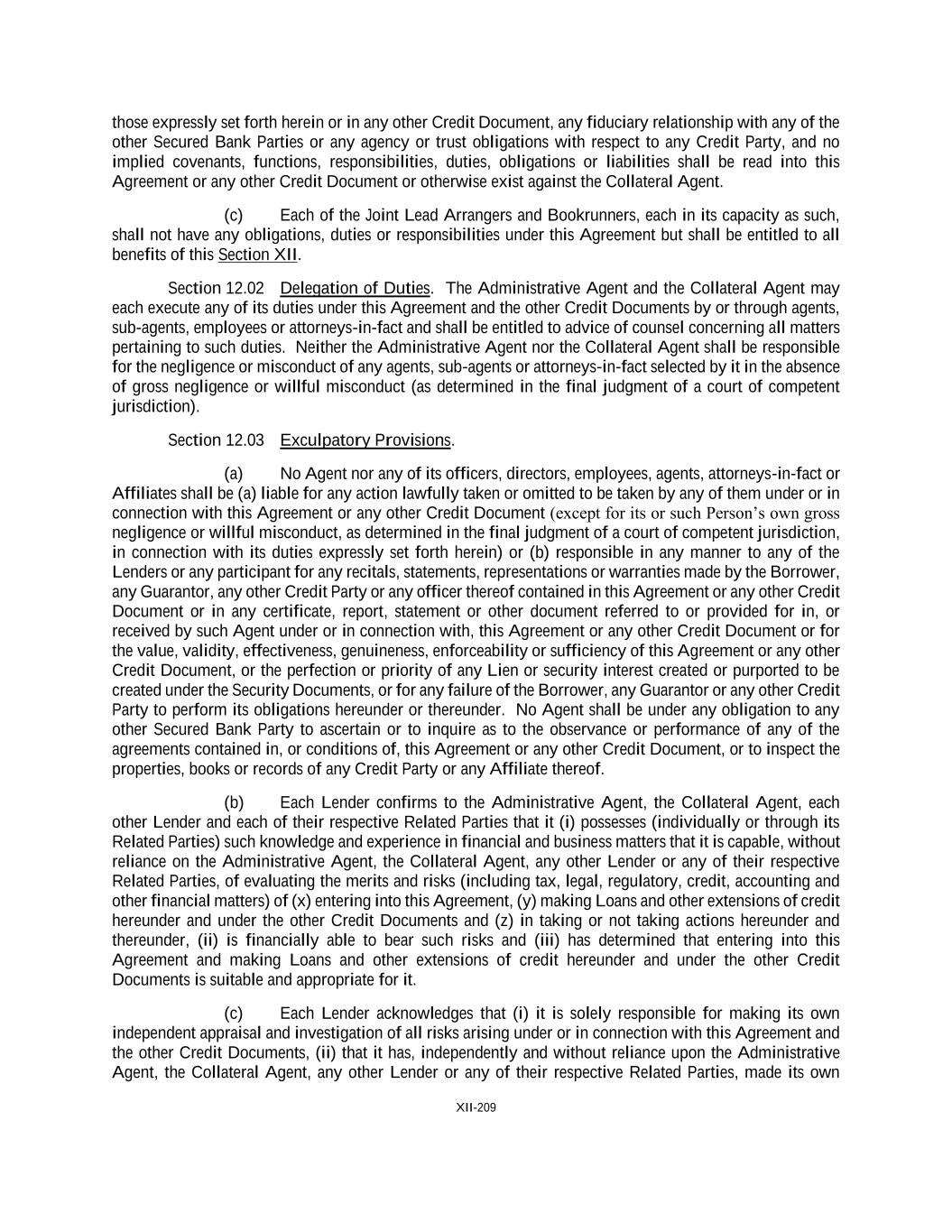 those expressly set forth herein or in any other Credit Document, any fiduciary relationship with any of the other Secured Bank Parties or any agency or trust obligations with respect to any Credit Party, and no implied covenants, functions, responsibilities, duties, obligations or liabilities shall be read into this Agreement or any other Credit Document or otherwise exist against the Collateral Agent.

(c) Each of the Joint Lead Arrangers and Bookrunners, each in its capacity as such, shall not have any obligations, duties or responsibilities under this Agreement but shall be entitled to all benefits of this Section XII.

Section 12.02 Delegation of Duties. The Administrative Agent and the Collateral Agent may each execute any of its duties under this Agreement and the other Credit Documents by or through agents, sub-agents, employees or attorneys-in-fact and shall be entitled to advice of counsel concerning all matters pertaining to such duties. Neither the Administrative Agent nor the Collateral Agent shall be responsible for the negligence or misconduct of any agents, sub-agents or attorneys-in-fact selected by it in the absence of gross negligence or willful misconduct (as determined in the final judgment of a court of competent jurisdiction).

Section 12.03 Exculpatory Provisions.

(a) No Agent nor any of its officers, directors, employees, agents, attorneys-in-fact or Affiliates shall be (a) liable for any action lawfully taken or omitted to be taken by any of them under or in connection with this Agreement or any other Credit Document (except for its or such Person's own gross negligence or willful misconduct, as determined in the final judgment of a court of competent jurisdiction, in connection with its duties expressly set forth herein) or (b) responsible in any manner to any of the Lenders or any participant for any recitals, statements, representations or warranties made by the Borrower, any Guarantor, any other Credit Party or any officer thereof contained in this Agreement or any other Credit Document or in any certificate, report, statement or other document referred to or provided for in, or received by such Agent under or in connection with, this Agreement or any other Credit Document or for the value, validity, effectiveness, genuineness, enforceability or sufficiency of this Agreement or any other Credit Document, or the perfection or priority of any Lien or security interest created or purported to be created under the Security Documents, or for any failure of the Borrower, any Guarantor or any other Credit Party to perform its obligations hereunder or thereunder. No Agent shall be under any obligation to any other Secured Bank Party to ascertain or to inquire as to the observance or performance of any of the agreements contained in, or conditions of, this Agreement or any other Credit Document, or to inspect the properties, books or records of any Credit Party or any Affiliate thereof.

(b) Each Lender confirms to the Administrative Agent, the Collateral Agent, each other Lender and each of their respective Related Parties that it (i) possesses (individually or through its Related Parties) such knowledge and experience in financial and business matters that it is capable, without reliance on the Administrative Agent, the Collateral Agent, any other Lender or any of their respective Related Parties, of evaluating the merits and risks (including tax, legal, regulatory, credit, accounting and other financial matters) of (x) entering into this Agreement, (y) making Loans and other extensions of credit hereunder and under the other Credit Documents and (z) in taking or not taking actions hereunder and thereunder, (ii) is financially able to bear such risks and (iii) has determined that entering into this Agreement and making Loans and other extensions of credit hereunder and under the other Credit Documents is suitable and appropriate for it.

(c) Each Lender acknowledges that (i) it is solely responsible for making its own independent appraisal and investigation of all risks arising under or in connection with this Agreement and the other Credit Documents, (ii) that it has, independently and without reliance upon the Administrative Agent, the Collateral Agent, any other Lender or any of their respective Related Parties, made its own

XII-209